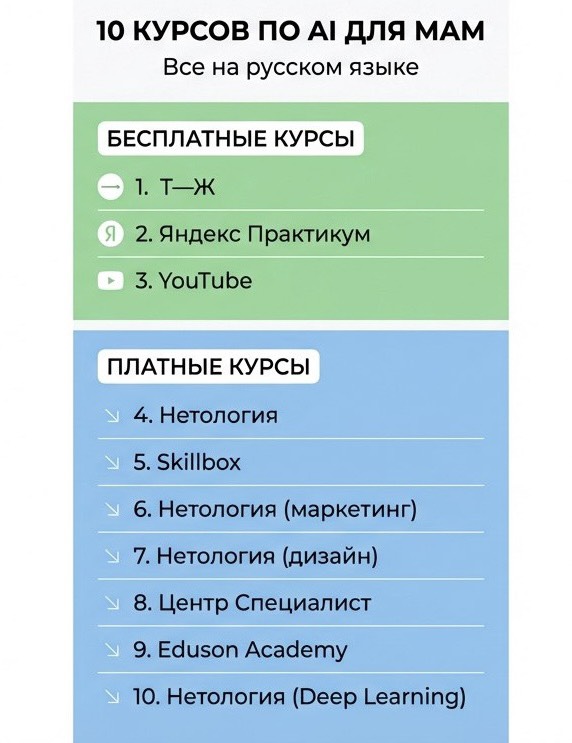 10 КУРСОВ ПО AI ДЛЯ МАМ
Все на русском языке

БЕСПЛАТНЫЕ КУРСЫ

1. Т—Ж

Я 2. Яндекс Практикум

3. YouTube

ПЛАТНЫЕ КУРСЫ

4. Нетология

5. Skillbox

6. Нетология (маркетинг)

7. Нетология (дизайн)

8. Центр Специалист

9. Eduson Academy

10. Нетология (Deep Learning)